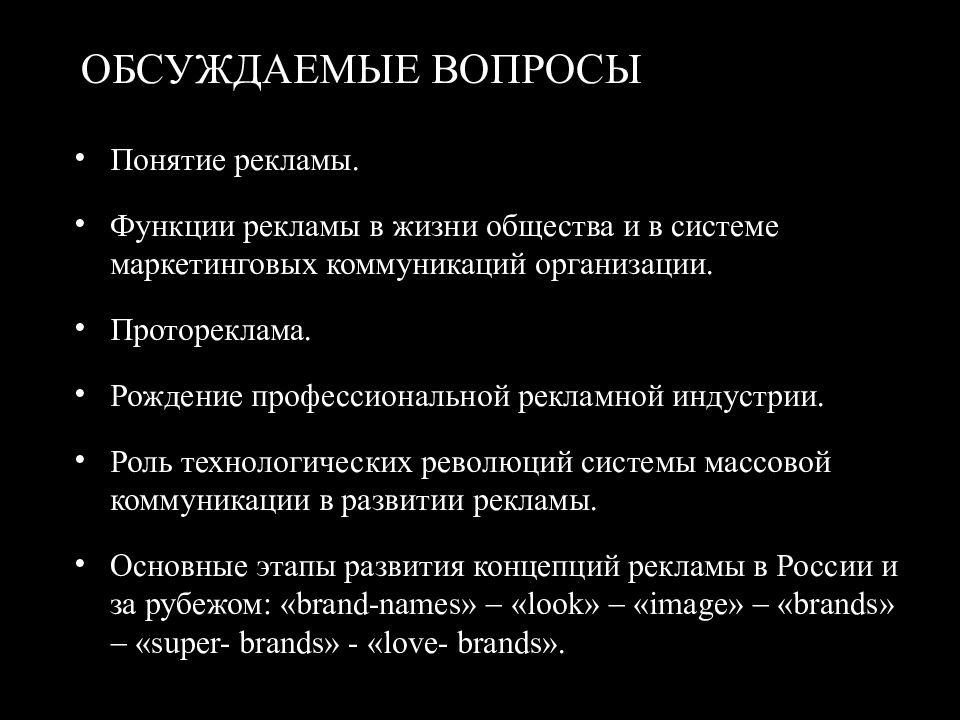 ОБСУЖДАЕМЫЕ ВОПРОСЫ

• Понятие рекламы.

• Функции рекламы в жизни общества и в системе маркетинговых коммуникаций организации.

• Протореклама.

• Рождение профессиональной рекламной индустрии.

• Роль технологических революций системы массовой коммуникации в развитии рекламы.

• Основные этапы развития концепций рекламы в России и за рубежом: «brand-names» – «look» – «image» – «brands» – «super- brands» - «love- brands».